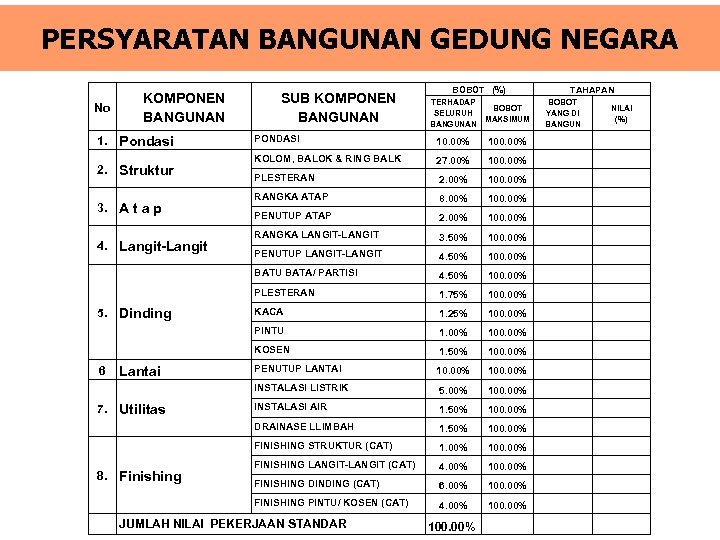 PERSYARATAN BANGUNAN GEDUNG NEGARA

| No | KOMPONEN BANGUNAN | SUB KOMPONEN BANGUNAN | BOBOT (%) TERHADAP SELURUH BANGUNAN | BOBOT (%) BOBOT MAKSIMUM | TAHAPAN BOBOT YANG DI BANGUN | TAHAPAN NILAI (%) |
|---|---|---|---|---|---|---|
| 1. | Pondasi | PONDASI | 10.00% | 100.00% | | |
| 2. | Struktur | KOLOM, BALOK & RING BALK | 27.00% | 100.00% | | |
| | | PLESTERAN | 2.00% | 100.00% | | |
| 3. | A t a p | RANGKA ATAP | 8.00% | 100.00% | | |
| | | PENUTUP ATAP | 2.00% | 100.00% | | |
| 4. | Langit-Langit | RANGKA LANGIT-LANGIT | 3.50% | 100.00% | | |
| | | PENUTUP LANGIT-LANGIT | 4.50% | 100.00% | | |
| 5. | Dinding | BATU BATA/ PARTISI | 4.50% | 100.00% | | |
| | | PLESTERAN | 1.75% | 100.00% | | |
| | | KACA | 1.25% | 100.00% | | |
| | | PINTU | 1.00% | 100.00% | | |
| | | KOSEN | 1.50% | 100.00% | | |
| 6 | Lantai | PENUTUP LANTAI | 10.00% | 100.00% | | |
| 7. | Utilitas | INSTALASI LISTRIK | 5.00% | 100.00% | | |
| | | INSTALASI AIR | 1.50% | 100.00% | | |
| | | DRAINASE LLIMBAH | 1.50% | 100.00% | | |
| 8. | Finishing | FINISHING STRUKTUR (CAT) | 1.00% | 100.00% | | |
| | | FINISHING LANGIT-LANGIT (CAT) | 4.00% | 100.00% | | |
| | | FINISHING DINDING (CAT) | 6.00% | 100.00% | | |
| | | FINISHING PINTU/ KOSEN (CAT) | 4.00% | 100.00% | | |
| | JUMLAH NILAI PEKERJAAN STANDAR | | 100.00% | | | |